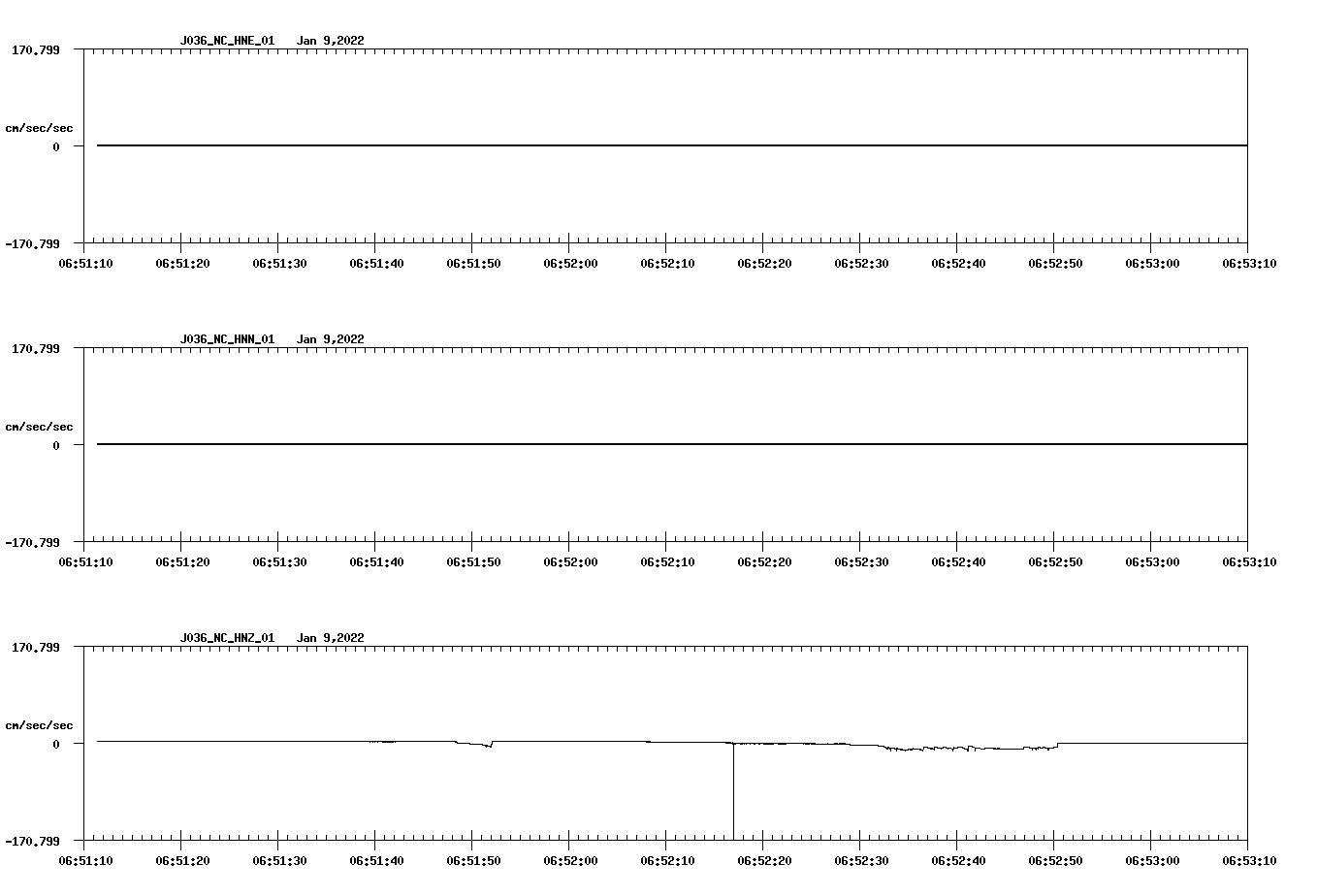 J036_NC_HNE_01 Jan 9,2022

170.799

cm/sec/sec

0

-170.799

06:51:10 06:51:20 06:51:30 06:51:40 06:51:50 06:52:00 06:52:10 06:52:20 06:52:30 06:52:40 06:52:50 06:53:00 06:53:10

J036_NC_HNN_01 Jan 9,2022

170.799

cm/sec/sec

0

-170.799

06:51:10 06:51:20 06:51:30 06:51:40 06:51:50 06:52:00 06:52:10 06:52:20 06:52:30 06:52:40 06:52:50 06:53:00 06:53:10

J036_NC_HNZ_01 Jan 9,2022

170.799

cm/sec/sec

0

-170.799

06:51:10 06:51:20 06:51:30 06:51:40 06:51:50 06:52:00 06:52:10 06:52:20 06:52:30 06:52:40 06:52:50 06:53:00 06:53:10